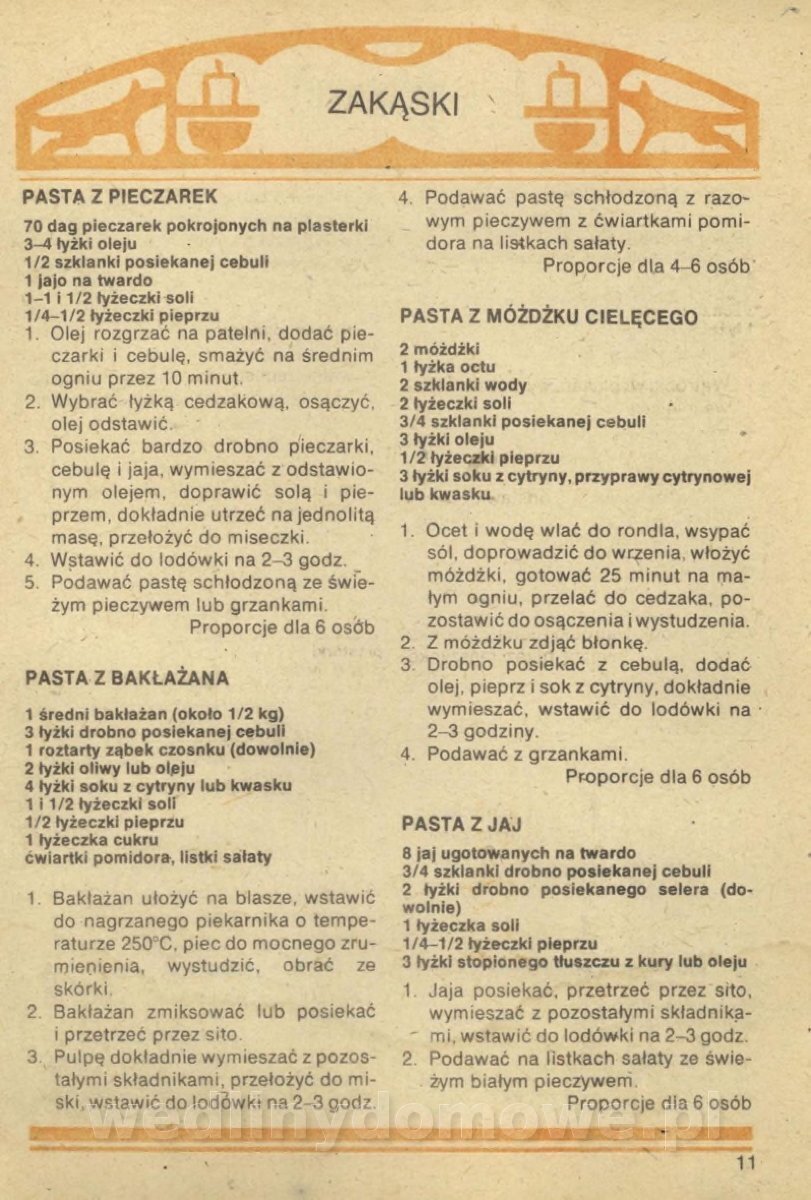 ZAKĄSKI

PASTA Z PIECZAREK

70 dag pieczarek pokrojonych na plasterki
3–4 łyżki oleju
1/2 szklanki posiekanej cebuli
1 jajo na twardo
1–1 i 1/2 łyżeczki soli
1/4–1/2 łyżeczki pieprzu

1. Olej rozgrzać na patelni, dodać pieczarki i cebulę, smażyć na średnim ogniu przez 10 minut.
2. Wybrać łyżką cedzakową, osączyć, olej odstawić.
3. Posiekać bardzo drobno pieczarki, cebulę i jaja, wymieszać z odstawionym olejem, doprawić solą i pieprzem, dokładnie utrzeć na jednolitą masę, przełożyć do miseczki.
4. Wstawić do lodówki na 2–3 godz.
5. Podawać pastę schłodzoną ze świeżym pieczywem lub grzankami.
Proporcje dla 6 osób

PASTA Z BAKŁAŻANA

1 średni bakłażan (około 1/2 kg)
3 łyżki drobno posiekanej cebuli
1 roztarty ząbek czosnku (dowolnie)
2 łyżki oliwy lub oleju
4 łyżki soku z cytryny lub kwasku
1 i 1/2 łyżeczki soli
1/2 łyżeczki pieprzu
1 łyżeczka cukru
ćwiartki pomidora, listki sałaty

1. Bakłażan ułożyć na blasze, wstawić do nagrzanego piekarnika o temperaturze 250°C, piec do mocnego zrumienienia, wystudzić, obrać ze skórki.
2. Bakłażan zmiksować lub posiekać i przetrzeć przez sito.
3. Pulpę dokładnie wymieszać z pozostałymi składnikami, przełożyć do miski, wstawić do lodówki na 2–3 godz.
4. Podawać pastę schłodzoną z razowym pieczywem z ćwiartkami pomidora na listkach sałaty.
Proporcje dla 4–6 osób

PASTA Z MÓŻDŻKU CIELĘCEGO

2 móżdżki
1 łyżka octu
2 szklanki wody
2 łyżeczki soli
3/4 szklanki posiekanej cebuli
3 łyżki oleju
1/2 łyżeczki pieprzu
3 łyżki soku z cytryny, przyprawy cytrynowej lub kwasku

1. Ocet i wodę wlać do rondla, wsypać sól, doprowadzić do wrzenia, włożyć móżdżki, gotować 25 minut na małym ogniu, przelać do cedzaka, pozostawić do osączenia i wystudzenia.
2. Z móżdżku zdjąć błonkę.
3. Drobno posiekać z cebulą, dodać olej, pieprz i sok z cytryny, dokładnie wymieszać, wstawić do lodówki na 2–3 godziny.
4. Podawać z grzankami.
Proporcje dla 6 osób

PASTA Z JAJ

8 jaj ugotowanych na twardo
3/4 szklanki drobno posiekanej cebuli
2 łyżki drobno posiekanego selera (dowolnie)
1 łyżeczka soli
1/4–1/2 łyżeczki pieprzu
3 łyżki stopionego tłuszczu z kury lub oleju

1. Jaja posiekać, przetrzeć przez sito, wymieszać z pozostałymi składnikami, wstawić do lodówki na 2–3 godz.
2. Podawać na listkach sałaty ze świeżym białym pieczywem.
Proporcje dla 6 osób

wedlinydomowe.pl

11